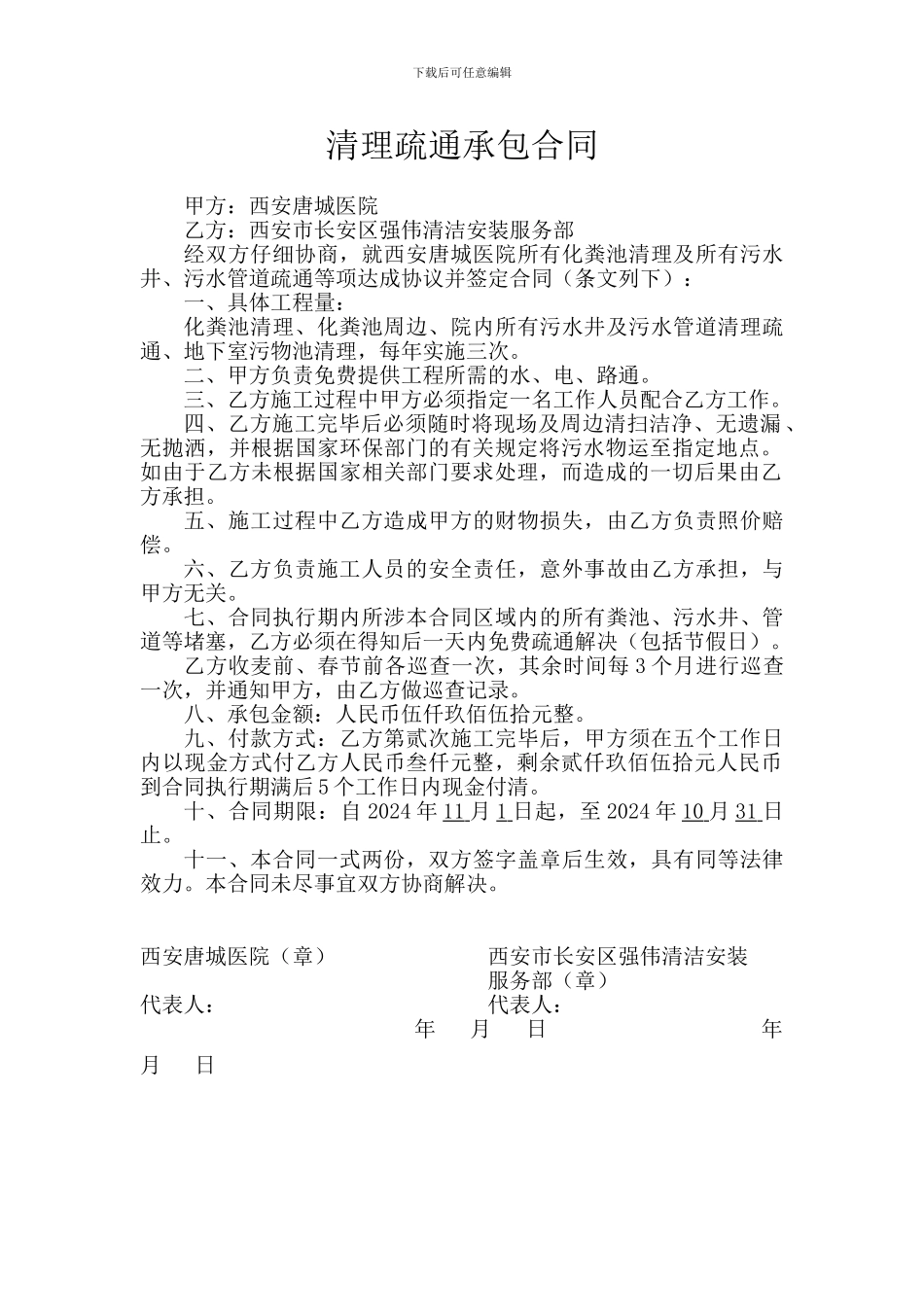 下载后可任意编辑

清理疏通承包合同

甲方：西安唐城医院

乙方：西安市长安区强伟清洁安装服务部

经双方仔细协商，就西安唐城医院所有化粪池清理及所有污水井、污水管道疏通等项达成协议并签定合同（条文列下）：

一、具体工程量：

化粪池清理、化粪池周边、院内所有污水井及污水管道清理疏通、地下室污物池清理，每年实施三次。

二、甲方负责免费提供工程所需的水、电、路通。

三、乙方施工过程中甲方必须指定一名工作人员配合乙方工作。

四、乙方施工完毕后必须随时将现场及周边清扫洁净、无遗漏、无抛洒，并根据国家环保部门的有关规定将污水物运至指定地点。如由于乙方未根据国家相关部门要求处理，而造成的一切后果由乙方承担。

五、施工过程中乙方造成甲方的财物损失，由乙方负责照价赔偿。

六、乙方负责施工人员的安全责任，意外事故由乙方承担，与甲方无关。

七、合同执行期内所涉本合同区域内的所有粪池、污水井、管道等堵塞，乙方必须在得知后一天内免费疏通解决（包括节假日）。

乙方收麦前、春节前各巡查一次，其余时间每 3 个月进行巡查一次，并通知甲方，由乙方做巡查记录。

八、承包金额：人民币伍仟玖佰伍拾元整。

九、付款方式：乙方第贰次施工完毕后，甲方须在五个工作日内以现金方式付乙方人民币叁仟元整，剩余贰仟玖佰伍拾元人民币到合同执行期满后 5 个工作日内现金付清。

十、合同期限：自 2024 年 11 月 1 日起，至 2024 年 10 月 31 日止。

十一、本合同一式两份，双方签字盖章后生效，具有同等法律效力。本合同未尽事宜双方协商解决。

西安唐城医院（章）

代表人：

年 月 日

西安市长安区强伟清洁安装服务部（章）

代表人：

年 月 日